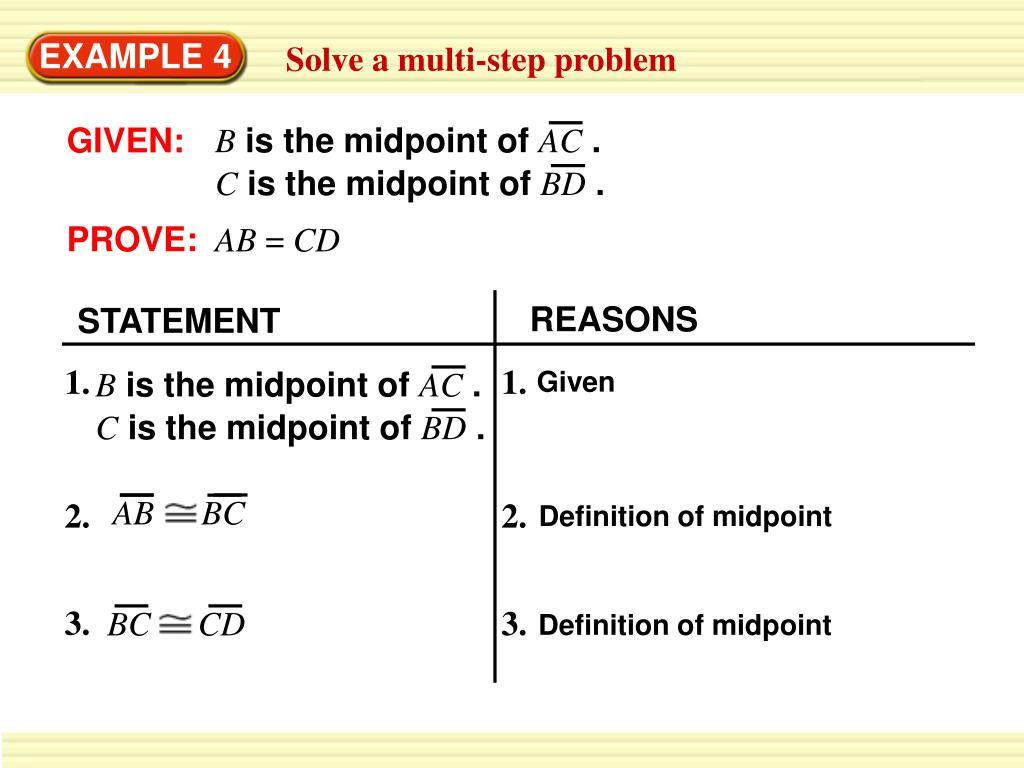 EXAMPLE 4 Solve a multi-step problem

GIVEN: $B$ is the midpoint of $\overline{AC}$ .
$C$ is the midpoint of $\overline{BD}$ .

PROVE: $AB = CD$

| STATEMENT | REASONS |
|---|---|
| 1. $B$ is the midpoint of $\overline{AC}$ . $C$ is the midpoint of $\overline{BD}$ . | 1. Given |
| 2. $\overline{AB} \cong \overline{BC}$ | 2. Definition of midpoint |
| 3. $\overline{BC} \cong \overline{CD}$ | 3. Definition of midpoint |